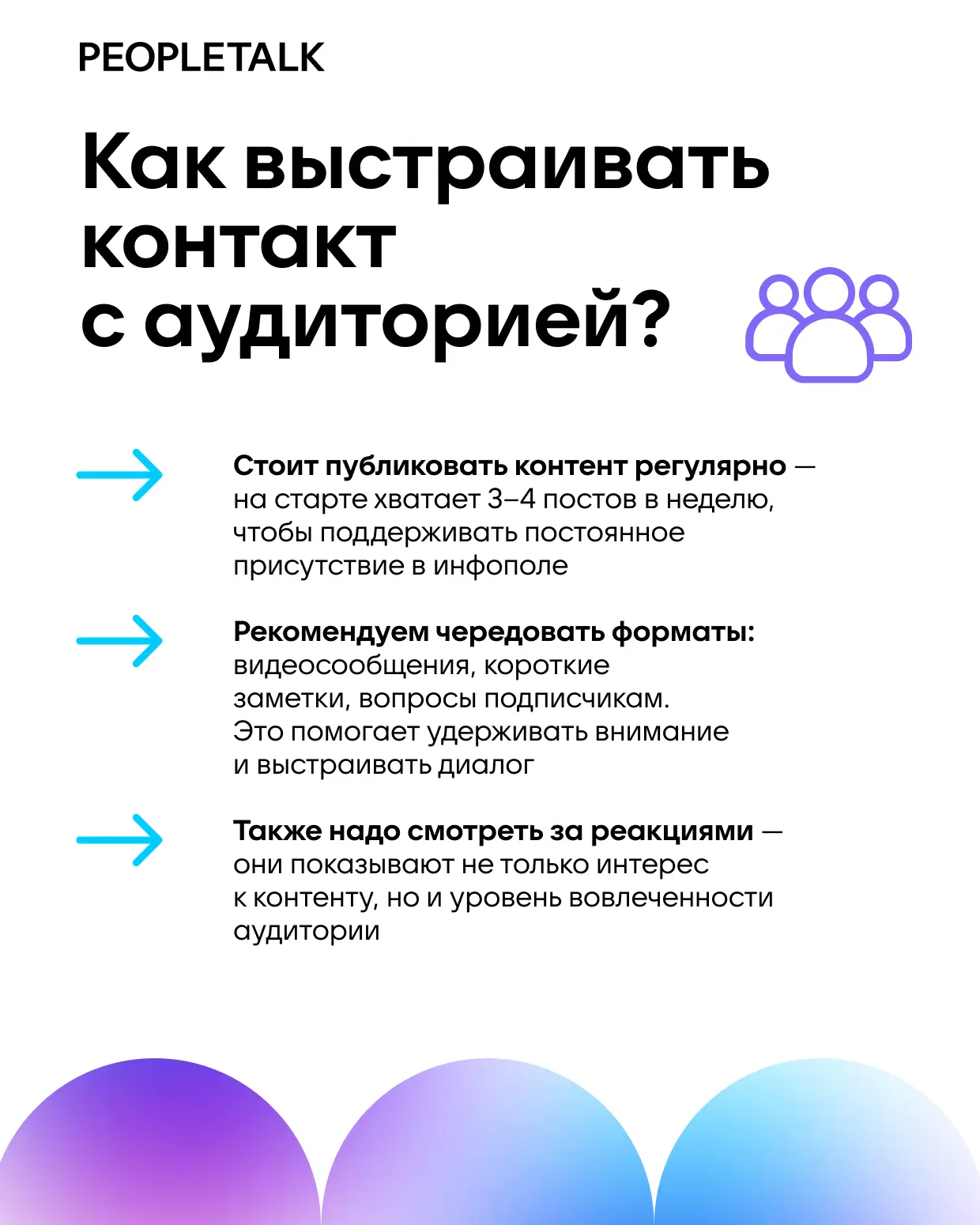 PEOPLETALK

Как выстраивать контакт с аудиторией?

Стоит публиковать контент регулярно — на старте хватает 3–4 постов в неделю, чтобы поддерживать постоянное присутствие в инфополе

Рекомендуем чередовать форматы: видеосообщения, короткие заметки, вопросы подписчикам. Это помогает удерживать внимание и выстраивать диалог

Также надо смотреть за реакциями — они показывают не только интерес к контенту, но и уровень вовлеченности аудитории